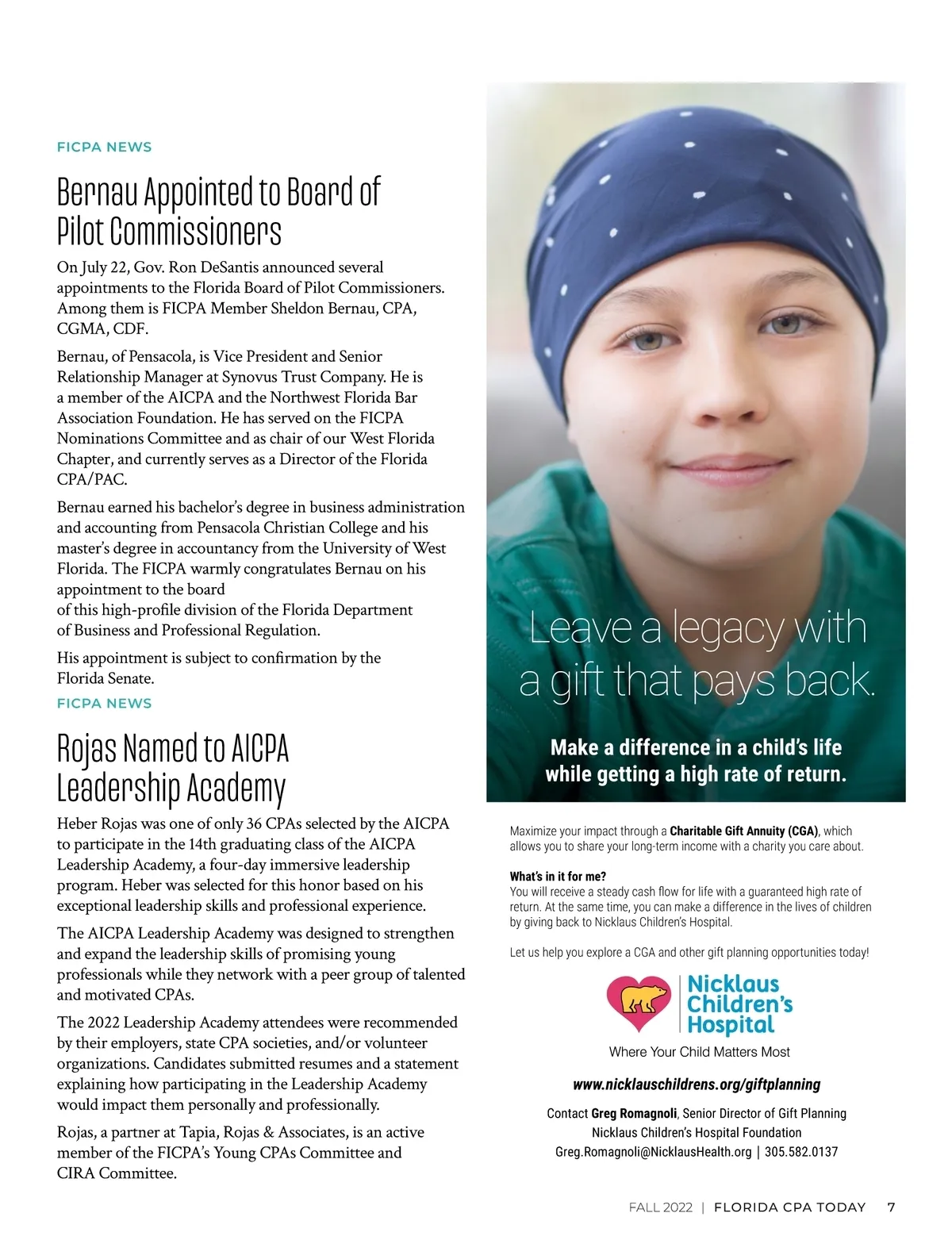 FICPA NEWS

Bernau Appointed to Board of Pilot Commissioners

On July 22, Gov. Ron DeSantis announced several appointments to the Florida Board of Pilot Commissioners. Among them is FICPA Member Sheldon Bernau, CPA, CGMA, CDF.

Bernau, of Pensacola, is Vice President and Senior Relationship Manager at Synovus Trust Company. He is a member of the AICPA and the Northwest Florida Bar Association Foundation. He has served on the FICPA Nominations Committee and as chair of our West Florida Chapter, and currently serves as a Director of the Florida CPA/PAC.

Bernau earned his bachelor's degree in business administration and accounting from Pensacola Christian College and his master's degree in accountancy from the University of West Florida. The FICPA warmly congratulates Bernau on his appointment to the board of this high-profile division of the Florida Department of Business and Professional Regulation.

His appointment is subject to confirmation by the Florida Senate.

FICPA NEWS

Rojas Named to AICPA Leadership Academy

Heber Rojas was one of only 36 CPAs selected by the AICPA to participate in the 14th graduating class of the AICPA Leadership Academy, a four-day immersive leadership program. Heber was selected for this honor based on his exceptional leadership skills and professional experience.

The AICPA Leadership Academy was designed to strengthen and expand the leadership skills of promising young professionals while they network with a peer group of talented and motivated CPAs.

The 2022 Leadership Academy attendees were recommended by their employers, state CPA societies, and/or volunteer organizations. Candidates submitted resumes and a statement explaining how participating in the Leadership Academy would impact them personally and professionally.

Rojas, a partner at Tapia, Rojas & Associates, is an active member of the FICPA's Young CPAs Committee and CIRA Committee.

Leave a legacy with a gift that pays back.

Make a difference in a child's life while getting a high rate of return.

Maximize your impact through a Charitable Gift Annuity (CGA), which allows you to share your long-term income with a charity you care about.

What's in it for me?
You will receive a steady cash flow for life with a guaranteed high rate of return. At the same time, you can make a difference in the lives of children by giving back to Nicklaus Children's Hospital.

Let us help you explore a CGA and other gift planning opportunities today!

Nicklaus Children's Hospital
Where Your Child Matters Most

www.nicklauschildrens.org/giftplanning

Contact Greg Romagnoli, Senior Director of Gift Planning
Nicklaus Children's Hospital Foundation
Greg.Romagnoli@NicklausHealth.org | 305.582.0137

FALL 2022 | FLORIDA CPA TODAY 7